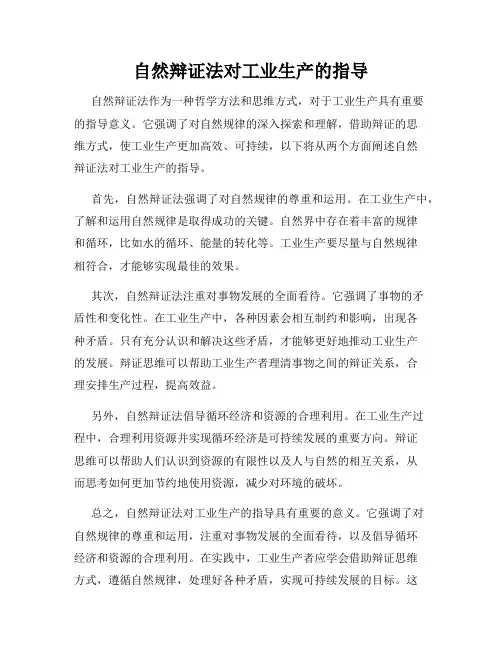 自然辩证法对工业生产的指导

自然辩证法作为一种哲学方法和思维方式，对于工业生产具有重要的指导意义。它强调了对自然规律的深入探索和理解，借助辩证的思维方式，使工业生产更加高效、可持续，以下将从两个方面阐述自然辩证法对工业生产的指导。

首先，自然辩证法强调了对自然规律的尊重和运用。在工业生产中，了解和运用自然规律是取得成功的关键。自然界中存在着丰富的规律和循环，比如水的循环、能量的转化等。工业生产要尽量与自然规律相符合，才能够实现最佳的效果。

其次，自然辩证法注重对事物发展的全面看待。它强调了事物的矛盾性和变化性。在工业生产中，各种因素会相互制约和影响，出现各种矛盾。只有充分认识和解决这些矛盾，才能够更好地推动工业生产的发展。辩证思维可以帮助工业生产者理清事物之间的辩证关系，合理安排生产过程，提高效益。

另外，自然辩证法倡导循环经济和资源的合理利用。在工业生产过程中，合理利用资源并实现循环经济是可持续发展的重要方向。辩证思维可以帮助人们认识到资源的有限性以及人与自然的相互关系，从而思考如何更加节约地使用资源，减少对环境的破坏。

总之，自然辩证法对工业生产的指导具有重要的意义。它强调了对自然规律的尊重和运用，注重对事物发展的全面看待，以及倡导循环经济和资源的合理利用。在实践中，工业生产者应学会借助辩证思维方式，遵循自然规律，处理好各种矛盾，实现可持续发展的目标。这